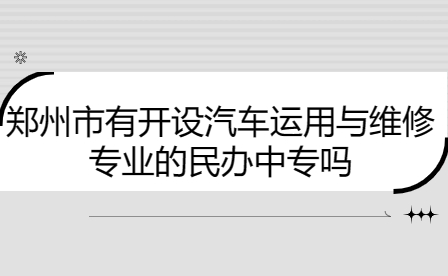 郑州市有开设汽车运用与维修专业的民办中专吗